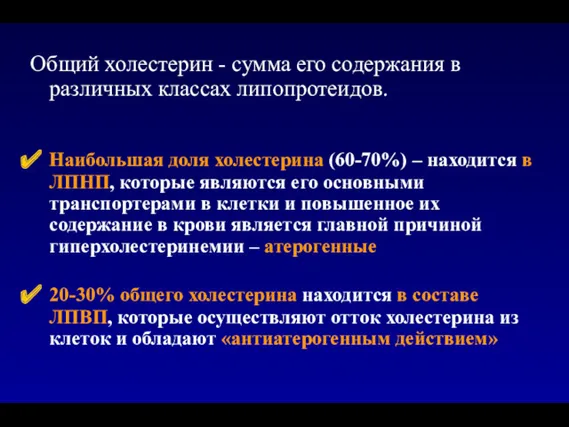 Общий холестерин - сумма его содержания в различных классах липопротеидов.

✔ Наибольшая доля холестерина (60-70%) – находится в ЛПНП, которые являются его основными транспортерами в клетки и повышенное их содержание в крови является главной причиной гиперхолестеринемии – атерогенные

✔ 20-30% общего холестерина находится в составе ЛПВП, которые осуществляют отток холестерина из клеток и обладают «антиатерогенным действием»